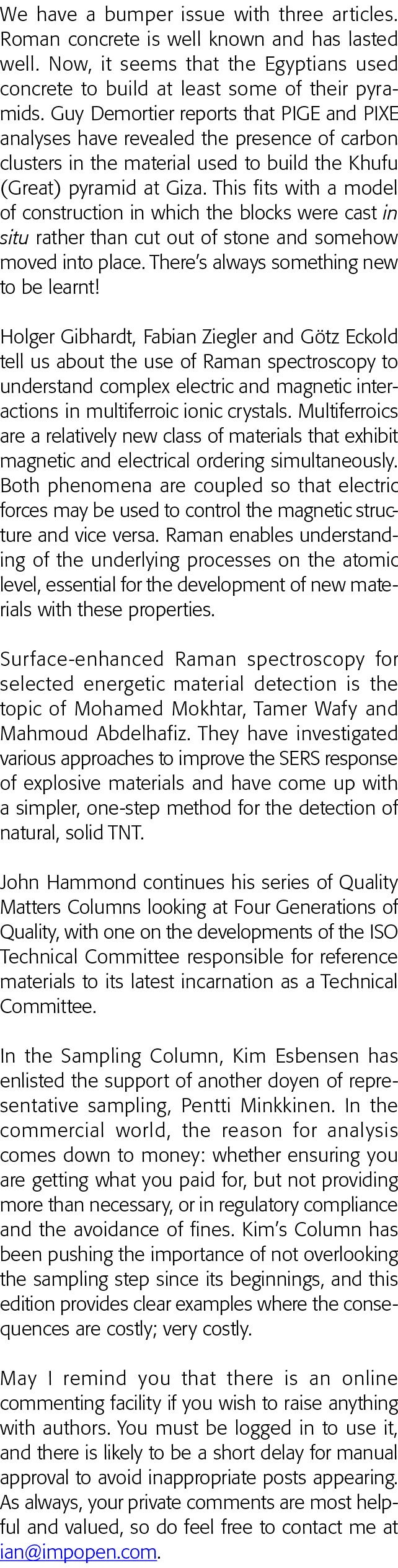 We have a bumper issue with three articles. Roman concrete is well known and has lasted well. Now, it seems that the Egyptians used concrete to build at least some of their pyramids. Guy Demortier reports that PIGE and PIXE analyses have revealed the presence of carbon clusters in the material used to build the Khufu (Great) pyramid at Giza. This fits with a model of construction in which the blocks were cast in situ rather than cut out of stone and somehow moved into place. There's always something new to be learnt!

Holger Gibhardt, Fabian Ziegler and Götz Eckold tell us about the use of Raman spectroscopy to understand complex electric and magnetic interactions in multiferroic ionic crystals. Multiferroics are a relatively new class of materials that exhibit magnetic and electrical ordering simultaneously. Both phenomena are coupled so that electric forces may be used to control the magnetic structure and vice versa. Raman enables understanding of the underlying processes on the atomic level, essential for the development of new materials with these properties.

Surface-enhanced Raman spectroscopy for selected energetic material detection is the topic of Mohamed Mokhtar, Tamer Wafy and Mahmoud Abdelhafiz. They have investigated various approaches to improve the SERS response of explosive materials and have come up with a simpler, one-step method for the detection of natural, solid TNT.

John Hammond continues his series of Quality Matters Columns looking at Four Generations of Quality, with one on the developments of the ISO Technical Committee responsible for reference materials to its latest incarnation as a Technical Committee.

In the Sampling Column, Kim Esbensen has enlisted the support of another doyen of representative sampling, Pentti Minkkinen. In the commercial world, the reason for analysis comes down to money: whether ensuring you are getting what you paid for, but not providing more than necessary, or in regulatory compliance and the avoidance of fines. Kim's Column has been pushing the importance of not overlooking the sampling step since its beginnings, and this edition provides clear examples where the consequences are costly; very costly.

May I remind you that there is an online commenting facility if you wish to raise anything with authors. You must be logged in to use it, and there is likely to be a short delay for manual approval to avoid inappropriate posts appearing. As always, your private comments are most helpful and valued, so do feel free to contact me at ian@impopen.com.